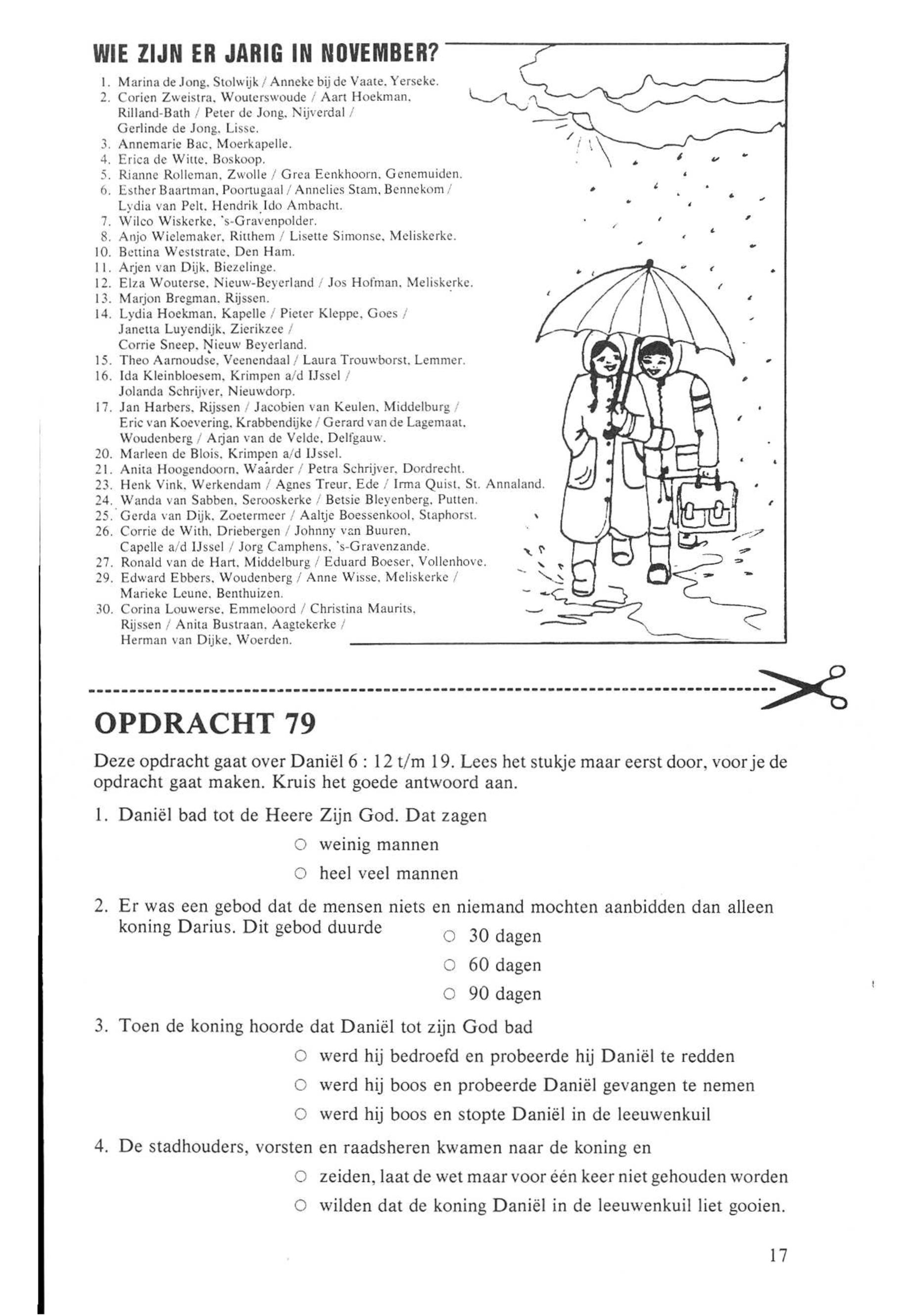 WIE ZIJN ER JARIG IN NOVEMBER?

1. Marina de Jong, Stolwijk / Anneke bij de Vaate, Yerseke.
2. Corien Zweistra, Wouterswoude / Aart Hoekman, Rilland-Bath / Peter de Jong, Nijverdal / Gerlinde de Jong, Lisse.
3. Annemarie Bac, Moerkapelle.
4. Erica de Witte, Boskoop.
5. Rianne Rolleman, Zwolle / Grea Eenkhoorn, Genemuiden.
6. Esther Baartman, Poortugaal / Annelies Stam, Bennekom / Lydia van Pelt, Hendrik Ido Ambacht.
7. Wilco Wiskerke, 's-Gravenpolder.
8. Anjo Wielemaker, Ritthem / Lisette Simonse, Meliskerke.
10. Bettina Weststrate, Den Ham.
11. Arjen van Dijk, Biezelinge.
12. Elza Wouterse, Nieuw-Beyerland / Jos Hofman, Meliskerke.
13. Marjon Bregman, Rijssen.
14. Lydia Hoekman, Kapelle / Pieter Kleppe, Goes / Janetta Luyendijk, Zierikzee / Corrie Sneep, Nieuw Beyerland.
15. Theo Aarnoudse, Veenendaal / Laura Trouwborst, Lemmer.
16. Ida Kleinbloesem, Krimpen a/d IJssel / Jolanda Schrijver, Nieuwdorp.
17. Jan Harbers, Rijssen / Jacobien van Keulen, Middelburg / Eric van Koevering, Krabbendijke / Gerard van de Lagemaat, Woudenberg / Arjan van de Velde, Delfgauw.
20. Marleen de Blois, Krimpen a/d IJssel.
21. Anita Hoogendoorn, Waarder / Petra Schrijver, Dordrecht.
23. Henk Vink, Werkendam / Agnes Treur, Ede / Irma Quist, St. Annaland.
24. Wanda van Sabben, Serooskerke / Betsie Bleyenberg, Putten.
25. Gerda van Dijk, Zoetermeer / Aaltje Boessenkool, Staphorst.
26. Corrie de With, Driebergen / Johnny van Buuren, Capelle a/d IJssel / Jorg Camphens, 's-Gravenzande.
27. Ronald van de Hart, Middelburg / Eduard Boeser, Vollenhove.
29. Edward Ebbers, Woudenberg / Anne Wisse, Meliskerke / Marieke Leune, Benthuizen.
30. Corina Louwerse, Emmeloord / Christina Maurits, Rijssen / Anita Bustraan, Aagtekerke / Herman van Dijke, Woerden.

OPDRACHT 79

Deze opdracht gaat over Daniël 6 : 12 t/m 19. Lees het stukje maar eerst door, voor je de opdracht gaat maken. Kruis het goede antwoord aan.

1. Daniël bad tot de Heere Zijn God. Dat zagen
○ weinig mannen
○ heel veel mannen

2. Er was een gebod dat de mensen niets en niemand mochten aanbidden dan alleen koning Darius. Dit gebod duurde
○ 30 dagen
○ 60 dagen
○ 90 dagen

3. Toen de koning hoorde dat Daniël tot zijn God bad
○ werd hij bedroefd en probeerde hij Daniël te redden
○ werd hij boos en probeerde Daniël gevangen te nemen
○ werd hij boos en stopte Daniël in de leeuwenkuil

4. De stadhouders, vorsten en raadsheren kwamen naar de koning en
○ zeiden, laat de wet maar voor één keer niet gehouden worden
○ wilden dat de koning Daniël in de leeuwenkuil liet gooien.

17